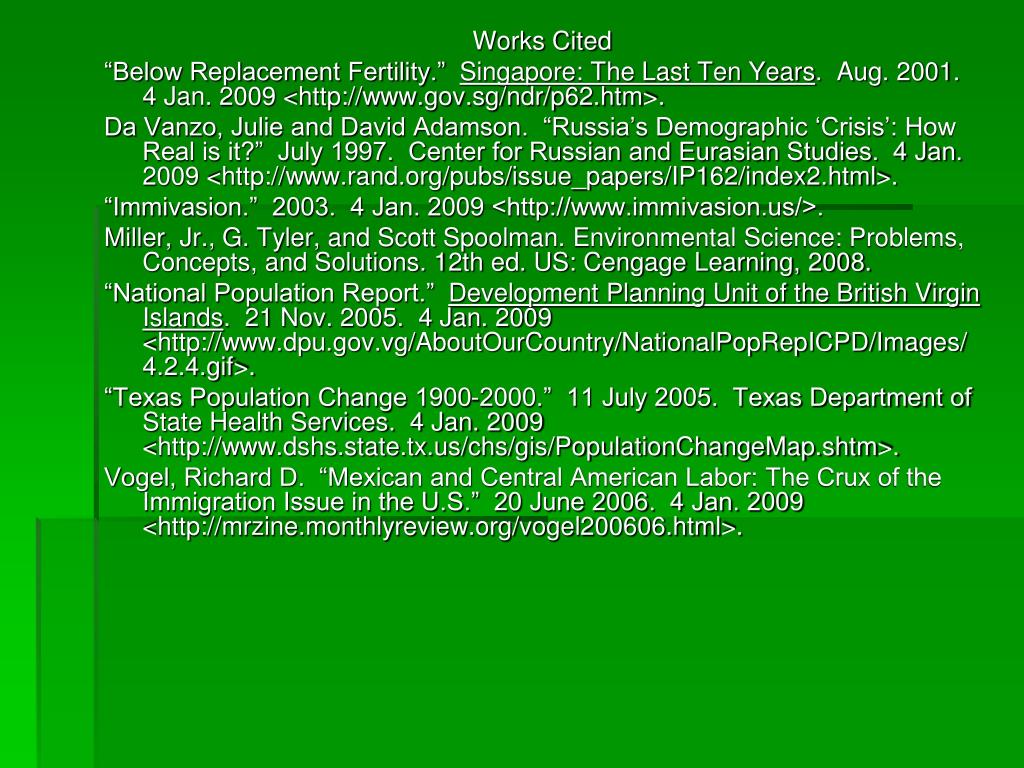 Works Cited

“Below Replacement Fertility.” Singapore: The Last Ten Years. Aug. 2001. 4 Jan. 2009 <http://www.gov.sg/ndr/p62.htm>.

Da Vanzo, Julie and David Adamson. “Russia’s Demographic ‘Crisis’: How Real is it?” July 1997. Center for Russian and Eurasian Studies. 4 Jan. 2009 <http://www.rand.org/pubs/issue_papers/IP162/index2.html>.

“Immivasion.” 2003. 4 Jan. 2009 <http://www.immivasion.us/>.

Miller, Jr., G. Tyler, and Scott Spoolman. Environmental Science: Problems, Concepts, and Solutions. 12th ed. US: Cengage Learning, 2008.

“National Population Report.” Development Planning Unit of the British Virgin Islands. 21 Nov. 2005. 4 Jan. 2009 <http://www.dpu.gov.vg/AboutOurCountry/NationalPopRepICPD/Images/4.2.4.gif>.

“Texas Population Change 1900-2000.” 11 July 2005. Texas Department of State Health Services. 4 Jan. 2009 <http://www.dshs.state.tx.us/chs/gis/PopulationChangeMap.shtm>.

Vogel, Richard D. “Mexican and Central American Labor: The Crux of the Immigration Issue in the U.S.” 20 June 2006. 4 Jan. 2009 <http://mrzine.monthlyreview.org/vogel200606.html>.